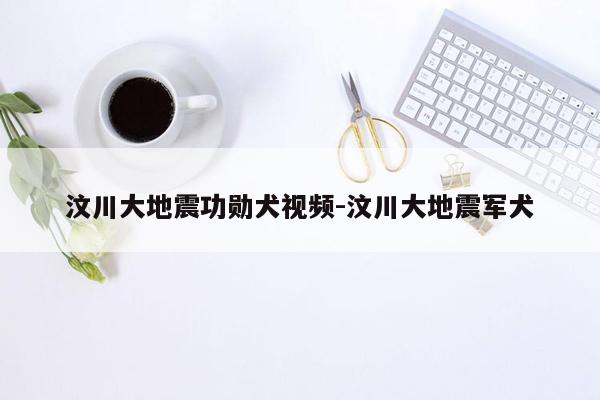 汶川大地震功勋犬视频-汶川大地震军犬